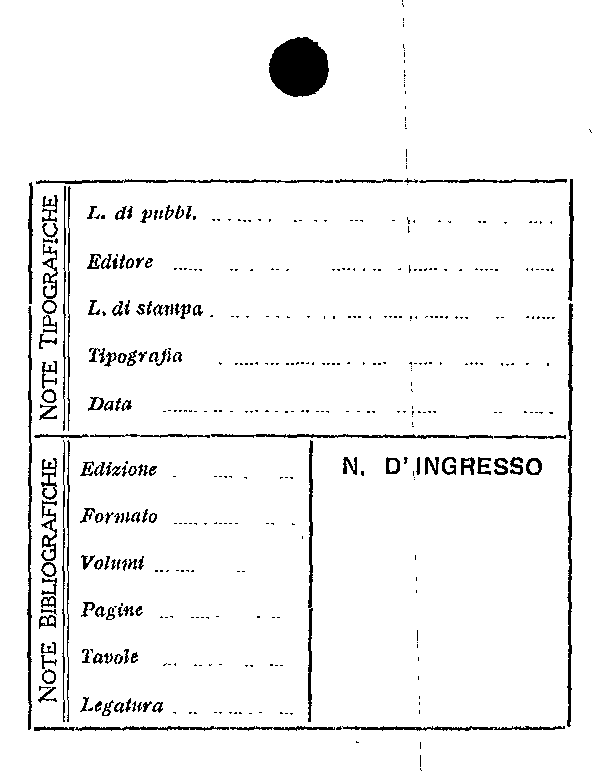 NOTE TIPOGRAFICHE

L. di pubbl.

Editore

L. di stampa

Tipografia

Data

NOTE BIBLIOGRAFICHE

Edizione

Formato

Volumi

Pagine

Tavole

Legatura

N. D'INGRESSO